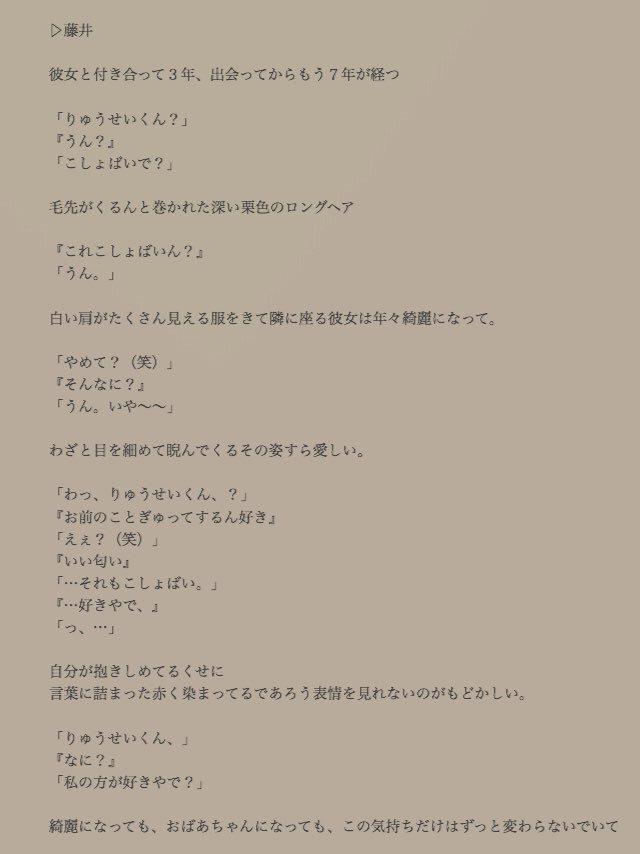 ▷藤井

彼女と付き合って３年、出会ってからもう７年が経つ

「りゅうせいくん？」
『うん？』
「こしょばいで？」

毛先がくるんと巻かれた深い栗色のロングヘア

『これこしょばいん？』
「うん。」

白い肩がたくさん見える服をきて隣に座る彼女は年々綺麗になって。

「やめて？（笑）」
『そんなに？』
「うん。いや〜〜」

わざと目を細めて睨んでくるその姿すら愛しい。

「わっ、りゅうせいくん、？」
『お前のことぎゅってするん好き』
「えぇ？（笑）」
『いい匂い』
「…それもこしょばい。」
『…好きやで、』
「っ、…」

自分が抱きしめてるくせに
言葉に詰まった赤く染まってるであろう表情を見れないのがもどかしい。

「りゅうせいくん、」
『なに？』
「私の方が好きやで？」

綺麗になっても、おばあちゃんになっても、この気持ちだけはずっと変わらないでいて